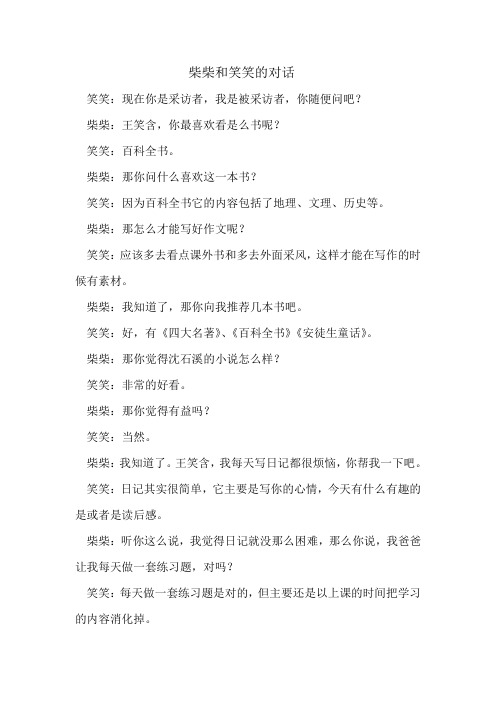 柴柴和笑笑的对话

笑笑：现在你是采访者，我是被采访者，你随便问吧？

柴柴：王笑含，你最喜欢看是么书呢？

笑笑：百科全书。

柴柴：那你问什么喜欢这一本书？

笑笑：因为百科全书它的内容包括了地理、文理、历史等。

柴柴：那怎么才能写好作文呢？

笑笑：应该多去看点课外书和多去外面采风，这样才能在写作的时候有素材。

柴柴：我知道了，那你向我推荐几本书吧。

笑笑：好，有《四大名著》、《百科全书》《安徒生童话》。

柴柴：那你觉得沈石溪的小说怎么样？

笑笑：非常的好看。

柴柴：那你觉得有益吗？

笑笑：当然。

柴柴：我知道了。王笑含，我每天写日记都很烦恼，你帮我一下吧。

笑笑：日记其实很简单，它主要是写你的心情，今天有什么有趣的是或者是读后感。

柴柴：听你这么说，我觉得日记就没那么困难，那么你说，我爸爸让我每天做一套练习题，对吗？

笑笑：每天做一套练习题是对的，但主要还是以上课的时间把学习的内容消化掉。